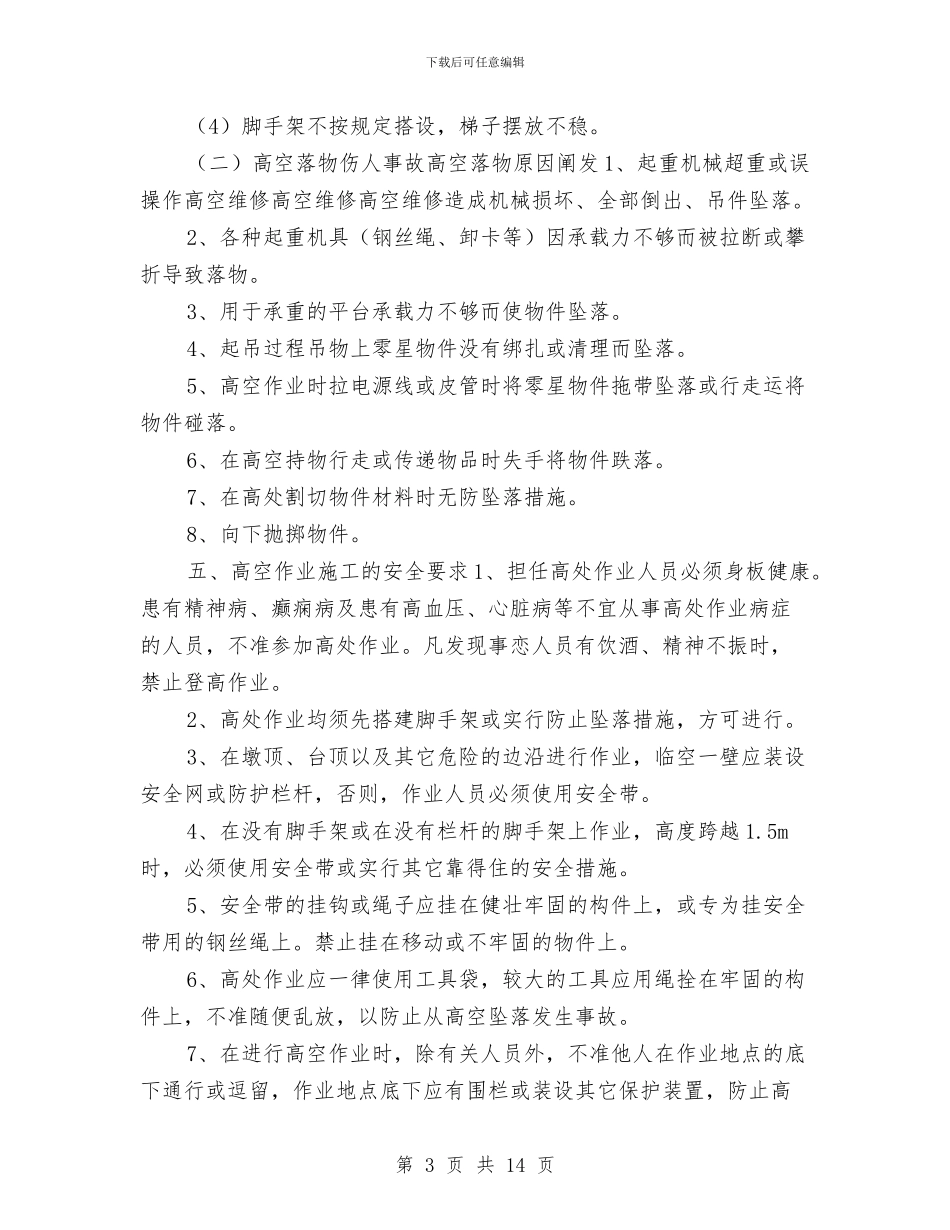 下载后可任意编辑

（4）脚手架不按规定搭设，梯子摆放不稳。

（二）高空落物伤人事故高空落物原因阐发 1、起重机械超重或误操作高空维修高空维修高空维修造成机械损坏、全部倒出、吊件坠落。

2、各种起重机具（钢丝绳、卸卡等）因承载力不够而被拉断或攀折导致落物。

3、用于承重的平台承载力不够而使物件坠落。

4、起吊过程吊物上零星物件没有绑扎或清理而坠落。

5、高空作业时拉电源线或皮管时将零星物件拖带坠落或行走运将物件碰落。

6、在高空持物行走或传递物品时失手将物件跌落。

7、在高处割切物件材料时无防坠落措施。

8、向下抛掷物件。

五、高空作业施工的安全要求 1、担任高处作业人员必须身板健康。患有精神病、癫痫病及患有高血压、心脏病等不宜从事高处作业病症的人员，不准参加高处作业。凡发现事恋人员有饮酒、精神不振时，禁止登高作业。

2、高处作业均须先搭建脚手架或实行防止坠落措施，方可进行。

3、在墩顶、台顶以及其它危险的边沿进行作业，临空一壁应装设安全网或防护栏杆，否则，作业人员必须使用安全带。

4、在没有脚手架或在没有栏杆的脚手架上作业，高度跨越 1.5m 时，必须使用安全带或实行其它靠得住的安全措施。

5、安全带的挂钩或绳子应挂在健壮牢固的构件上，或专为挂安全带用的钢丝绳上。禁止挂在移动或不牢固的物件上。

6、高处作业应一律使用工具袋，较大的工具应用绳拴在牢固的构件上，不准随便乱放，以防止从高空坠落发生事故。

7、在进行高空作业时，除有关人员外，不准他人在作业地点的底下通行或逗留，作业地点底下应有围栏或装设其它保护装置，防止高

第 3 页 共 14 页